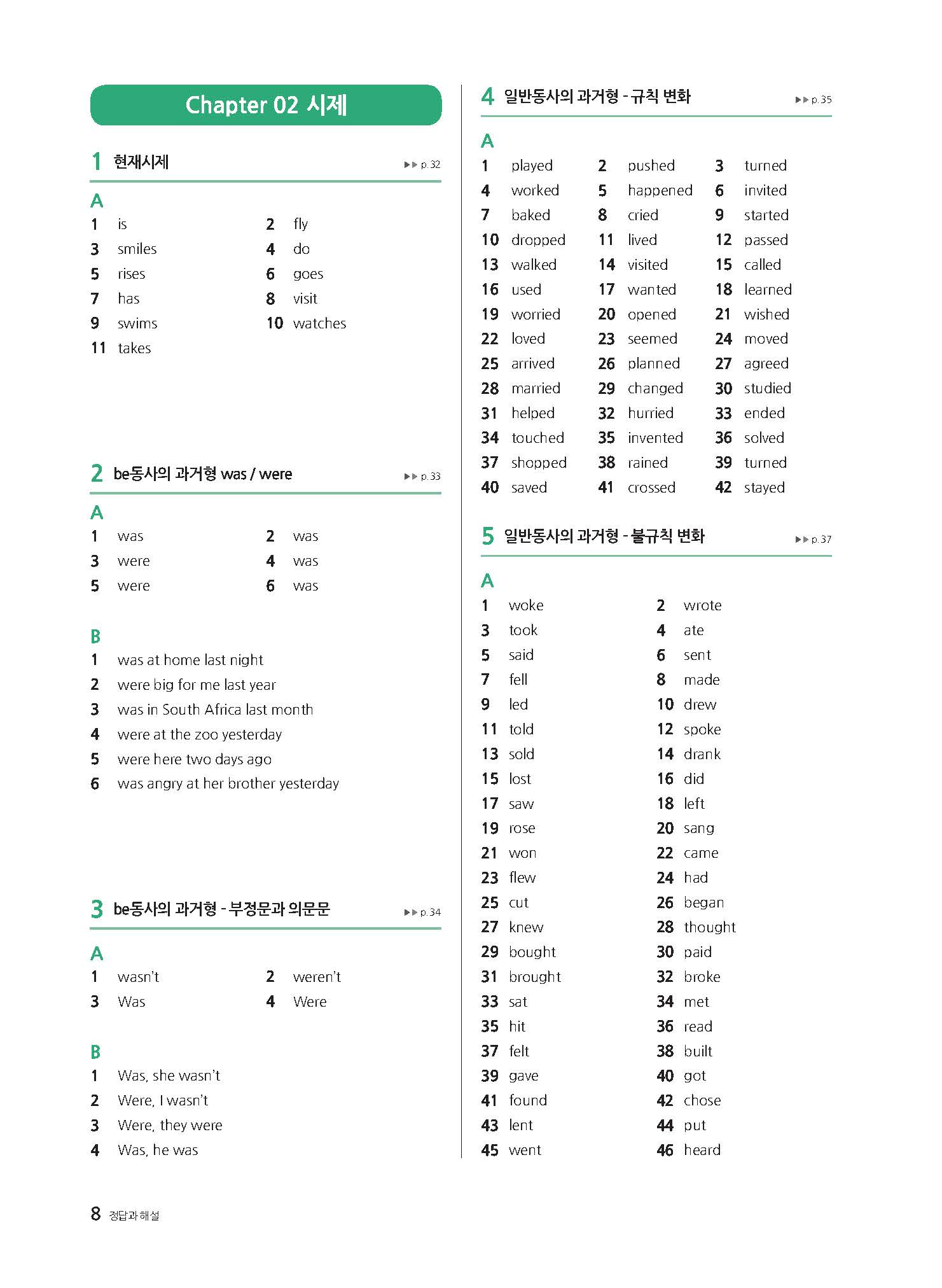 Chapter 02 시제

1 현재시제 ▶▶ p. 32

A

1 is
2 fly
3 smiles
4 do
5 rises
6 goes
7 has
8 visit
9 swims
10 watches
11 takes

2 be동사의 과거형 was / were ▶▶ p. 33

A

1 was
2 was
3 were
4 was
5 were
6 was

B

1 was at home last night
2 were big for me last year
3 was in South Africa last month
4 were at the zoo yesterday
5 were here two days ago
6 was angry at her brother yesterday

3 be동사의 과거형 - 부정문과 의문문 ▶▶ p. 34

A

1 wasn't
2 weren't
3 Was
4 Were

B

1 Was, she wasn't
2 Were, I wasn't
3 Were, they were
4 Was, he was

4 일반동사의 과거형 - 규칙 변화 ▶▶ p. 35

A

1 played
2 pushed
3 turned
4 worked
5 happened
6 invited
7 baked
8 cried
9 started
10 dropped
11 lived
12 passed
13 walked
14 visited
15 called
16 used
17 wanted
18 learned
19 worried
20 opened
21 wished
22 loved
23 seemed
24 moved
25 arrived
26 planned
27 agreed
28 married
29 changed
30 studied
31 helped
32 hurried
33 ended
34 touched
35 invented
36 solved
37 shopped
38 rained
39 turned
40 saved
41 crossed
42 stayed

5 일반동사의 과거형 - 불규칙 변화 ▶▶ p. 37

A

1 woke
2 wrote
3 took
4 ate
5 said
6 sent
7 fell
8 made
9 led
10 drew
11 told
12 spoke
13 sold
14 drank
15 lost
16 did
17 saw
18 left
19 rose
20 sang
21 won
22 came
23 flew
24 had
25 cut
26 began
27 knew
28 thought
29 bought
30 paid
31 brought
32 broke
33 sat
34 met
35 hit
36 read
37 felt
38 built
39 gave
40 got
41 found
42 chose
43 lent
44 put
45 went
46 heard

8 정답과 해설